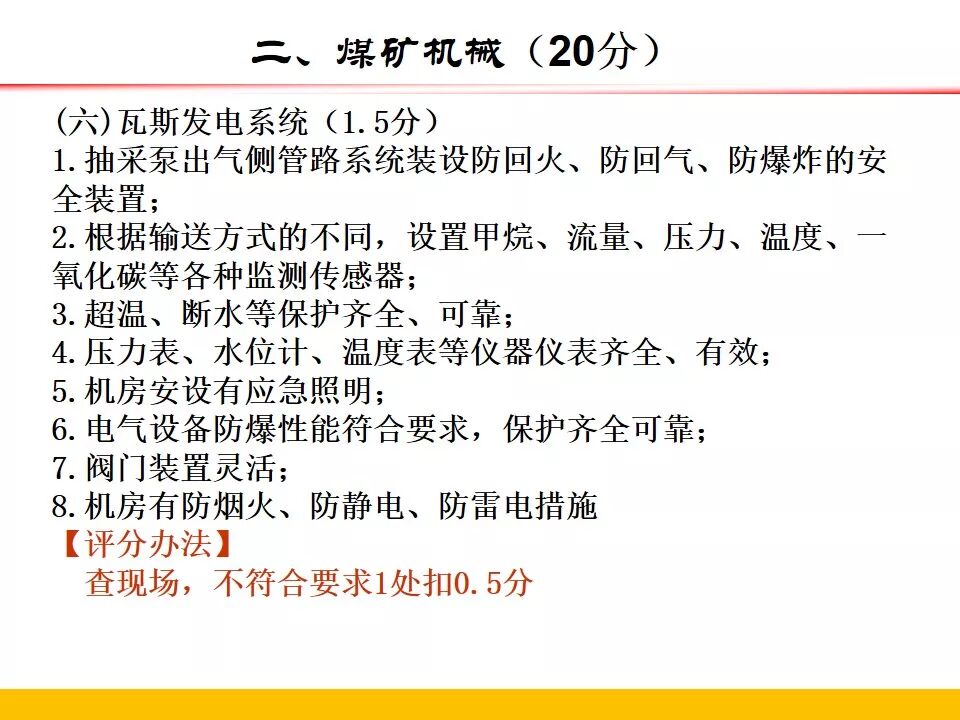 二、煤矿机械（20分）

(六)瓦斯发电系统（1.5分）
1.抽采泵出气侧管路系统装设防回火、防回气、防爆炸的安全装置；
2.根据输送方式的不同，设置甲烷、流量、压力、温度、一氧化碳等各种监测传感器；
3.超温、断水等保护齐全、可靠；
4.压力表、水位计、温度表等仪器仪表齐全、有效；
5.机房安设有应急照明；
6.电气设备防爆性能符合要求，保护齐全可靠；
7.阀门装置灵活；
8.机房有防烟火、防静电、防雷电措施
【评分办法】
查现场，不符合要求1处扣0.5分